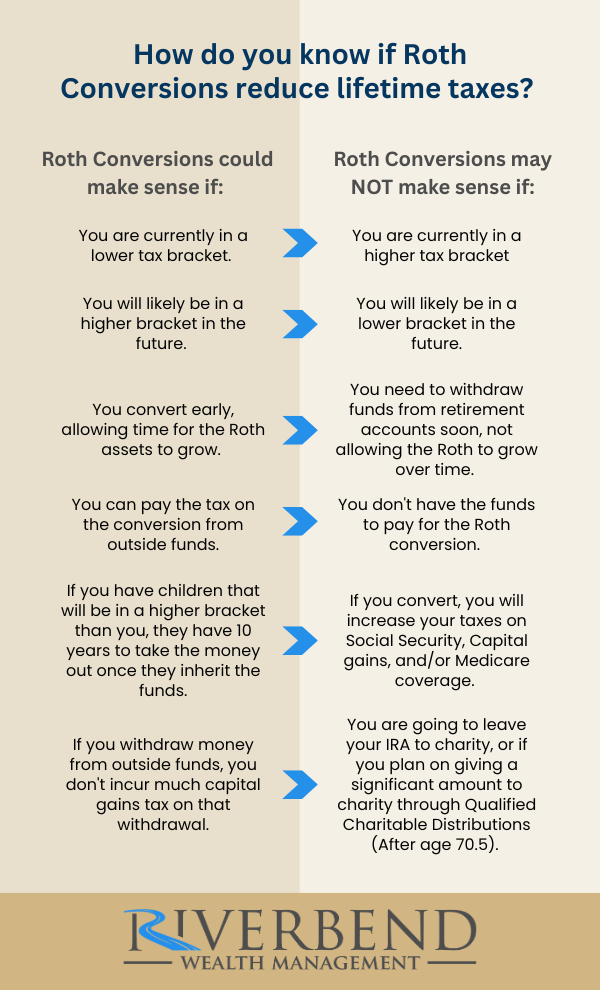 How do you know if Roth Conversions reduce lifetime taxes?

Roth Conversions could make sense if:

You are currently in a lower tax bracket.

You will likely be in a higher bracket in the future.

You convert early, allowing time for the Roth assets to grow.

You can pay the tax on the conversion from outside funds.

If you have children that will be in a higher bracket than you, they have 10 years to take the money out once they inherit the funds.

If you withdraw money from outside funds, you don't incur much capital gains tax on that withdrawal.

Roth Conversions may NOT make sense if:

You are currently in a higher tax bracket

You will likely be in a lower bracket in the future.

You need to withdraw funds from retirement accounts soon, not allowing the Roth to grow over time.

You don't have the funds to pay for the Roth conversion.

If you convert, you will increase your taxes on Social Security, Capital gains, and/or Medicare coverage.

You are going to leave your IRA to charity, or if you plan on giving a significant amount to charity through Qualified Charitable Distributions (After age 70.5).

RIVERBEND
WEALTH MANAGEMENT